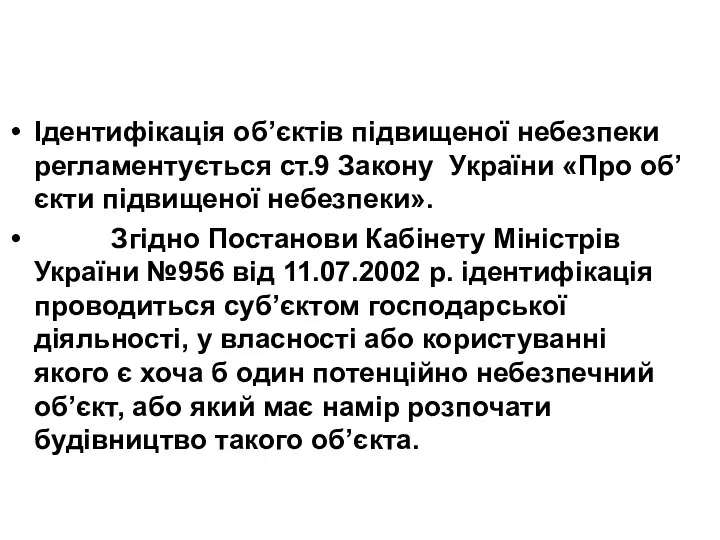 • Ідентифікація об’єктів підвищеної небезпеки регламентується ст.9 Закону України «Про об’єкти підвищеної небезпеки».

• Згідно Постанови Кабінету Міністрів України №956 від 11.07.2002 р. ідентифікація проводиться суб’єктом господарської діяльності, у власності або користуванні якого є хоча б один потенційно небезпечний об’єкт, або який має намір розпочати будівництво такого об’єкта.